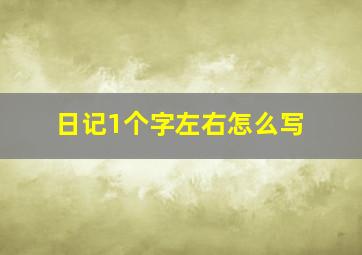 日记1个字左右怎么写